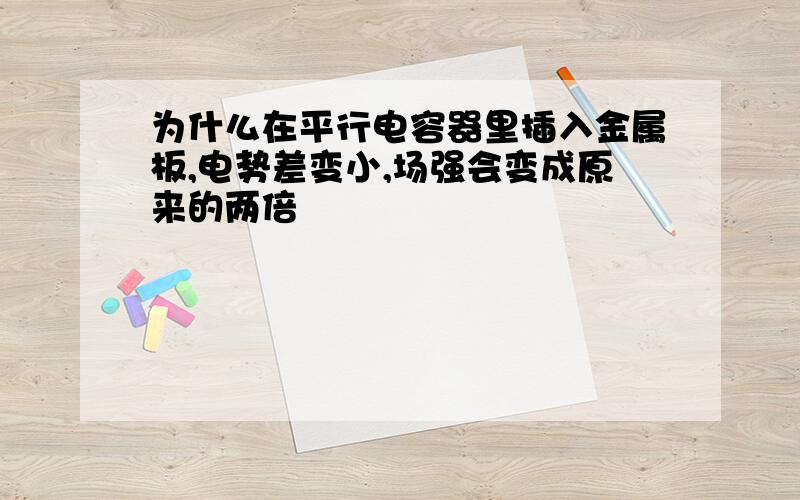 为什么在平行电容器里插入金属板,电势差变小,场强会变成原来的两倍